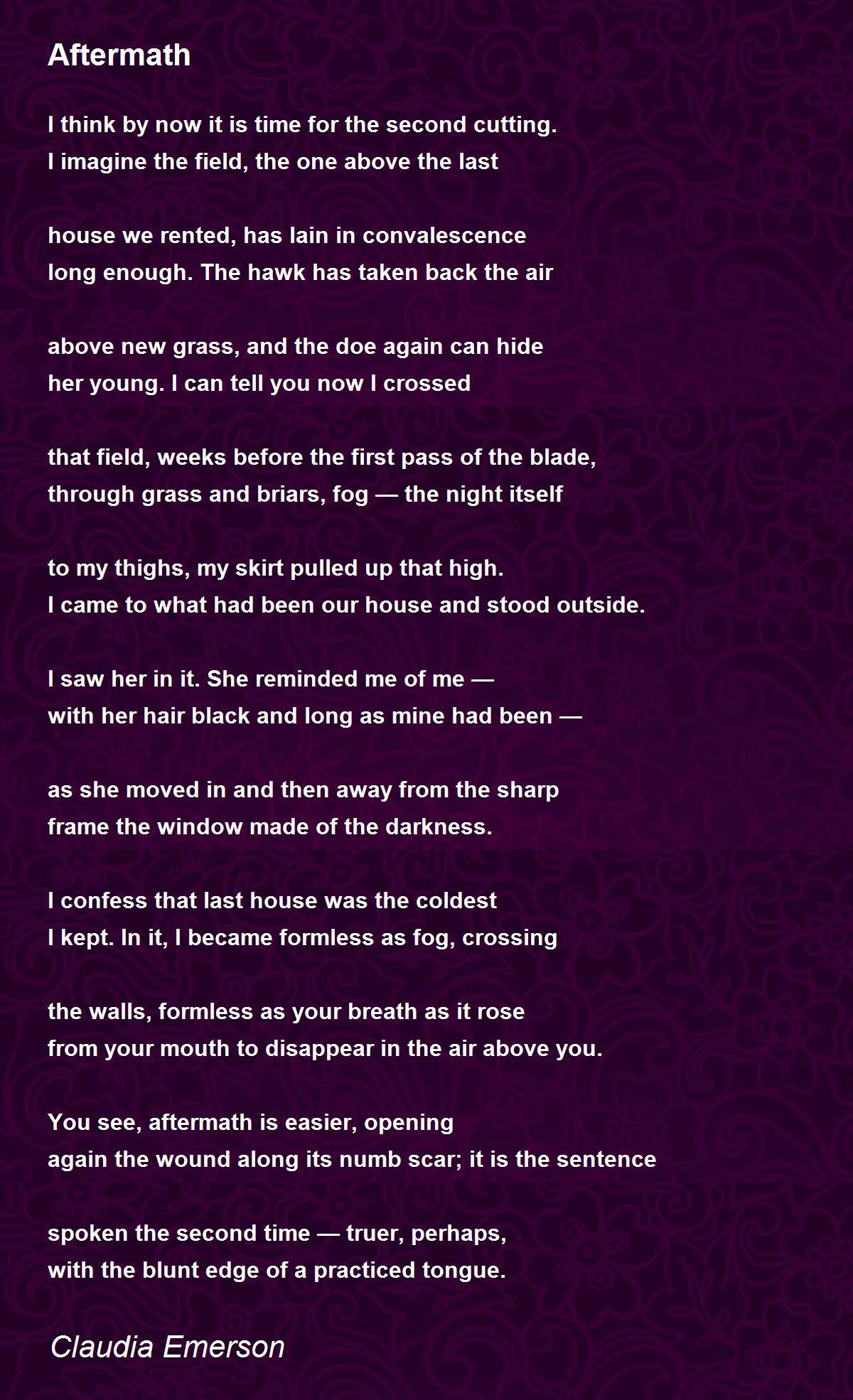 Aftermath

I think by now it is time for the second cutting.
I imagine the field, the one above the last

house we rented, has lain in convalescence
long enough. The hawk has taken back the air

above new grass, and the doe again can hide
her young. I can tell you now I crossed

that field, weeks before the first pass of the blade,
through grass and briars, fog — the night itself

to my thighs, my skirt pulled up that high.
I came to what had been our house and stood outside.

I saw her in it. She reminded me of me —
with her hair black and long as mine had been —

as she moved in and then away from the sharp
frame the window made of the darkness.

I confess that last house was the coldest
I kept. In it, I became formless as fog, crossing

the walls, formless as your breath as it rose
from your mouth to disappear in the air above you.

You see, aftermath is easier, opening
again the wound along its numb scar; it is the sentence

spoken the second time — truer, perhaps,
with the blunt edge of a practiced tongue.

Claudia Emerson